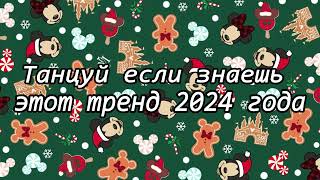 Танцуй если знаешь этот тренд 2024 года